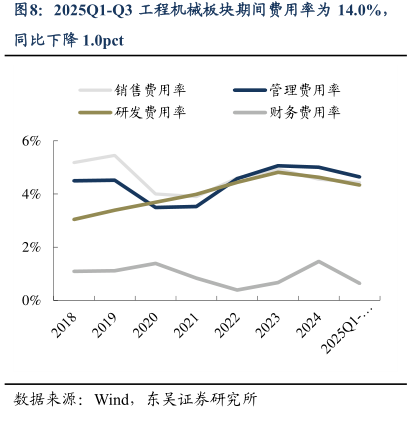 图8：2025Q1-Q3 工程机械板块期间费用率为 14.0%，同比下降 1.0pct

销售费用率
管理费用率
研发费用率
财务费用率

6%
4%
2%
0%

2018
2019
2020
2021
2022
2023
2024
2025Q1-…

数据来源：Wind，东吴证券研究所